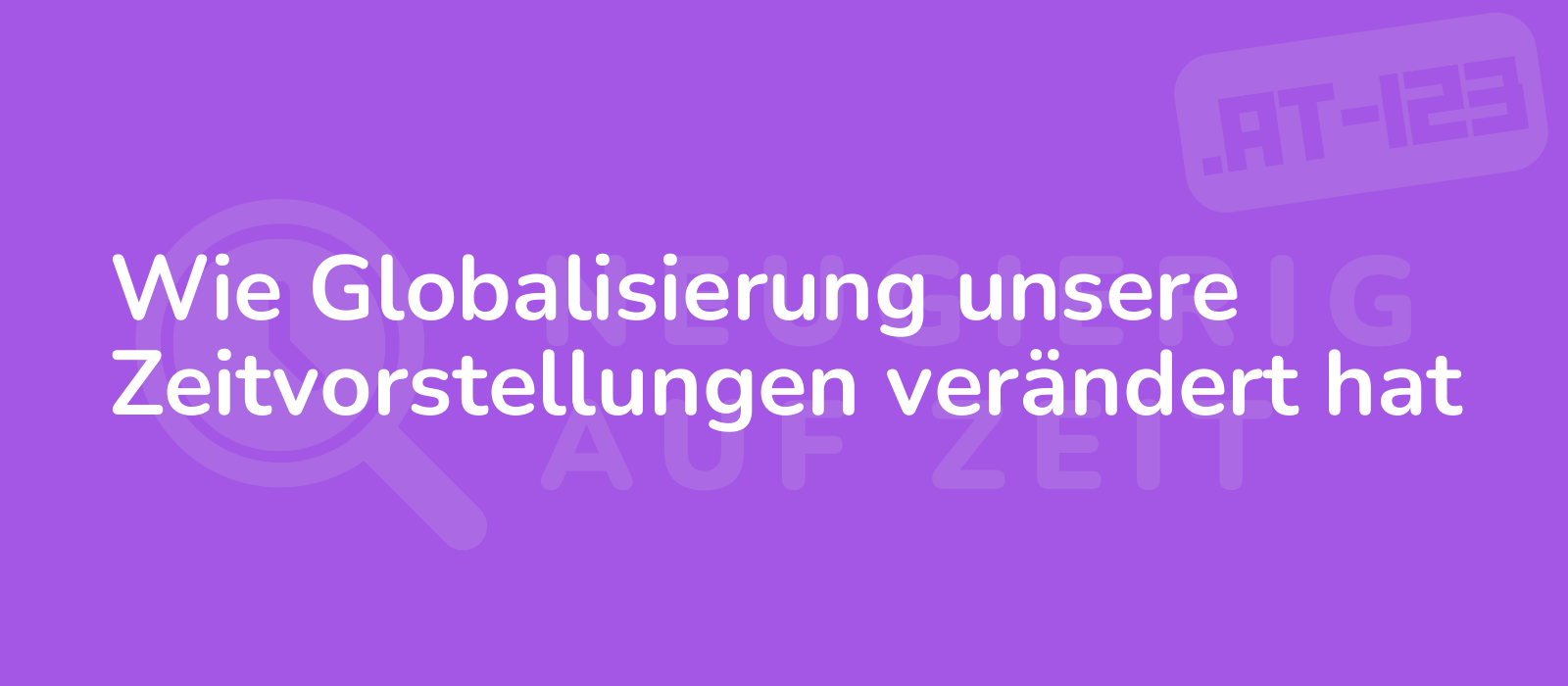 .AT-123

NEUGIERIG AUF ZEIT

Wie Globalisierung unsere Zeitvorstellungen verändert hat